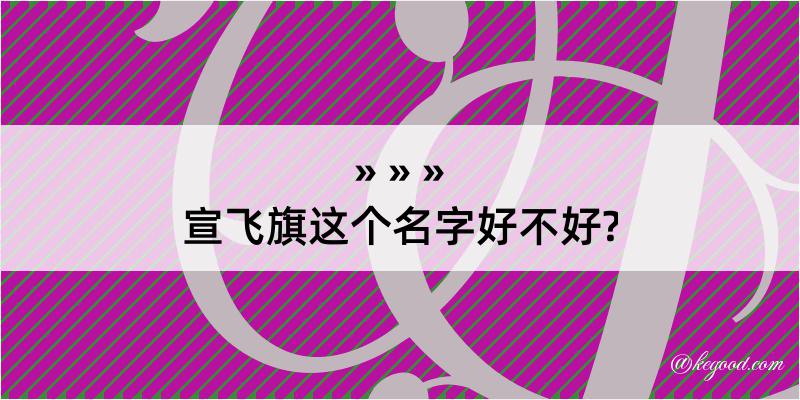 » » »
宣飞旗这个名字好不好?

@kegood.com